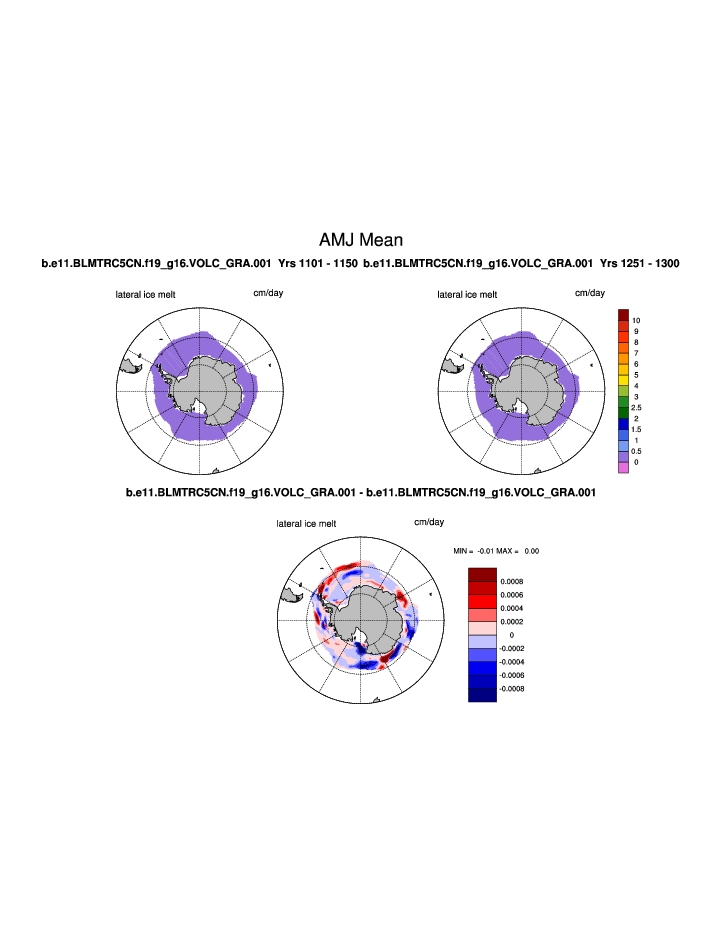 AMJ Mean

b.e11.BLMTRC5CN.f19_g16.VOLC_GRA.001 Yrs 1101 - 1150 b.e11.BLMTRC5CN.f19_g16.VOLC_GRA.001 Yrs 1251 - 1300

lateral ice melt cm/day

lateral ice melt cm/day

10
9
8
7
6
5
4
3
2.5
2
1.5
1
0.5
0

b.e11.BLMTRC5CN.f19_g16.VOLC_GRA.001 - b.e11.BLMTRC5CN.f19_g16.VOLC_GRA.001

lateral ice melt cm/day

MIN = -0.01 MAX = 0.00

0.0008
0.0006
0.0004
0.0002
0
-0.0002
-0.0004
-0.0006
-0.0008